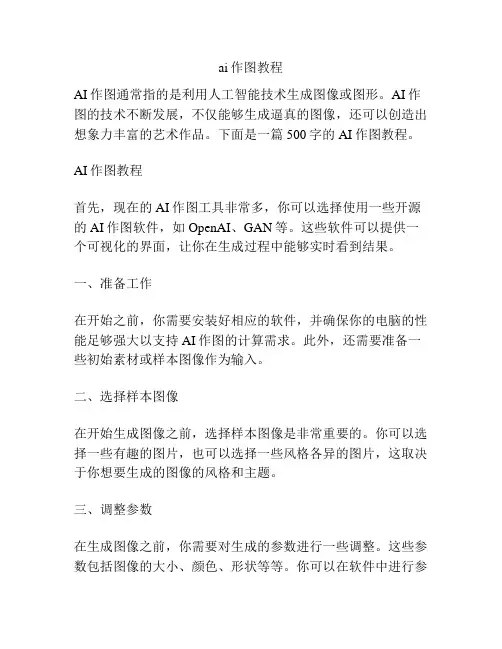 ai 作图教程

AI 作图通常指的是利用人工智能技术生成图像或图形。AI 作图的技术不断发展，不仅能够生成逼真的图像，还可以创造出想象力丰富的艺术作品。下面是一篇 500 字的 AI 作图教程。

AI 作图教程

首先，现在的 AI 作图工具非常多，你可以选择使用一些开源的 AI 作图软件，如 OpenAI、GAN 等。这些软件可以提供一个可视化的界面，让你在生成过程中能够实时看到结果。

一、准备工作

在开始之前，你需要安装好相应的软件，并确保你的电脑的性能足够强大以支持 AI 作图的计算需求。此外，还需要准备一些初始素材或样本图像作为输入。

二、选择样本图像

在开始生成图像之前，选择样本图像是非常重要的。你可以选择一些有趣的图片，也可以选择一些风格各异的图片，这取决于你想要生成的图像的风格和主题。

三、调整参数

在生成图像之前，你需要对生成的参数进行一些调整。这些参数包括图像的大小、颜色、形状等等。你可以在软件中进行参